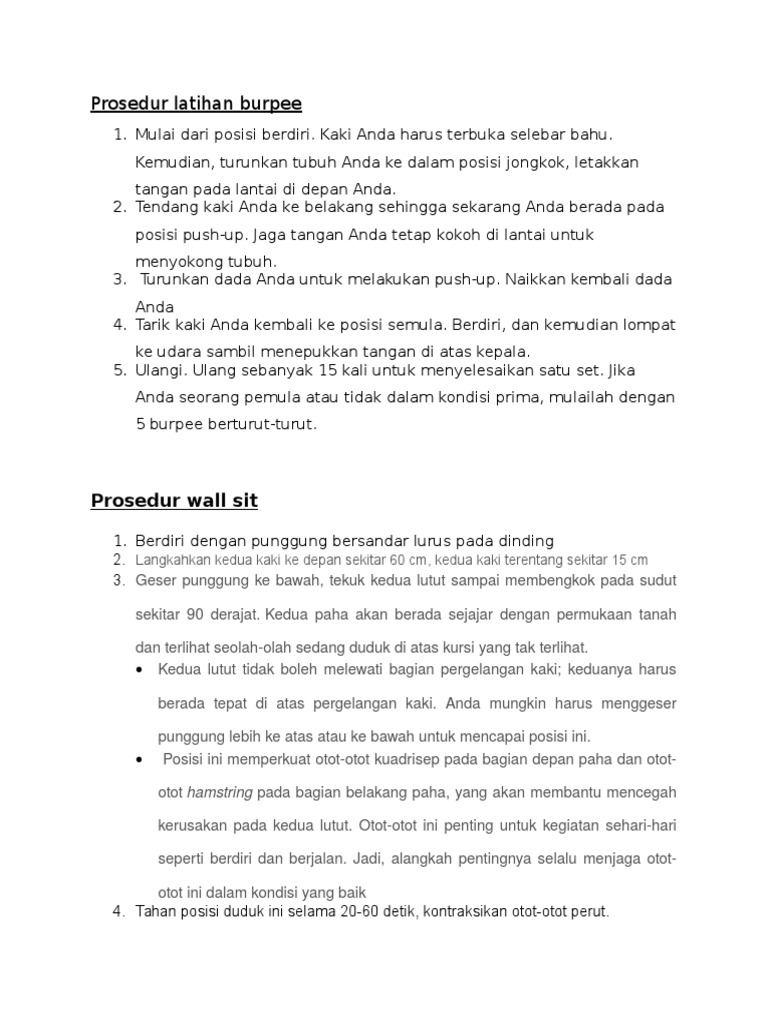 Prosedur latihan burpee

1. Mulai dari posisi berdiri. Kaki Anda harus terbuka selebar bahu. Kemudian, turunkan tubuh Anda ke dalam posisi jongkok, letakkan tangan pada lantai di depan Anda.
2. Tendang kaki Anda ke belakang sehingga sekarang Anda berada pada posisi push-up. Jaga tangan Anda tetap kokoh di lantai untuk menyokong tubuh.
3. Turunkan dada Anda untuk melakukan push-up. Naikkan kembali dada Anda
4. Tarik kaki Anda kembali ke posisi semula. Berdiri, dan kemudian lompat ke udara sambil menepukkan tangan di atas kepala.
5. Ulangi. Ulang sebanyak 15 kali untuk menyelesaikan satu set. Jika Anda seorang pemula atau tidak dalam kondisi prima, mulailah dengan 5 burpee berturut-turut.

Prosedur wall sit

1. Berdiri dengan punggung bersandar lurus pada dinding
2. Langkahkan kedua kaki ke depan sekitar 60 cm, kedua kaki terentang sekitar 15 cm
3. Geser punggung ke bawah, tekuk kedua lutut sampai membengkok pada sudut sekitar 90 derajat. Kedua paha akan berada sejajar dengan permukaan tanah dan terlihat seolah-olah sedang duduk di atas kursi yang tak terlihat.
 • Kedua lutut tidak boleh melewati bagian pergelangan kaki; keduanya harus berada tepat di atas pergelangan kaki. Anda mungkin harus menggeser punggung lebih ke atas atau ke bawah untuk mencapai posisi ini.
 • Posisi ini memperkuat otot-otot kuadrisep pada bagian depan paha dan otot-otot hamstring pada bagian belakang paha, yang akan membantu mencegah kerusakan pada kedua lutut. Otot-otot ini penting untuk kegiatan sehari-hari seperti berdiri dan berjalan. Jadi, alangkah pentingnya selalu menjaga otot-otot ini dalam kondisi yang baik
4. Tahan posisi duduk ini selama 20-60 detik, kontraksikan otot-otot perut.